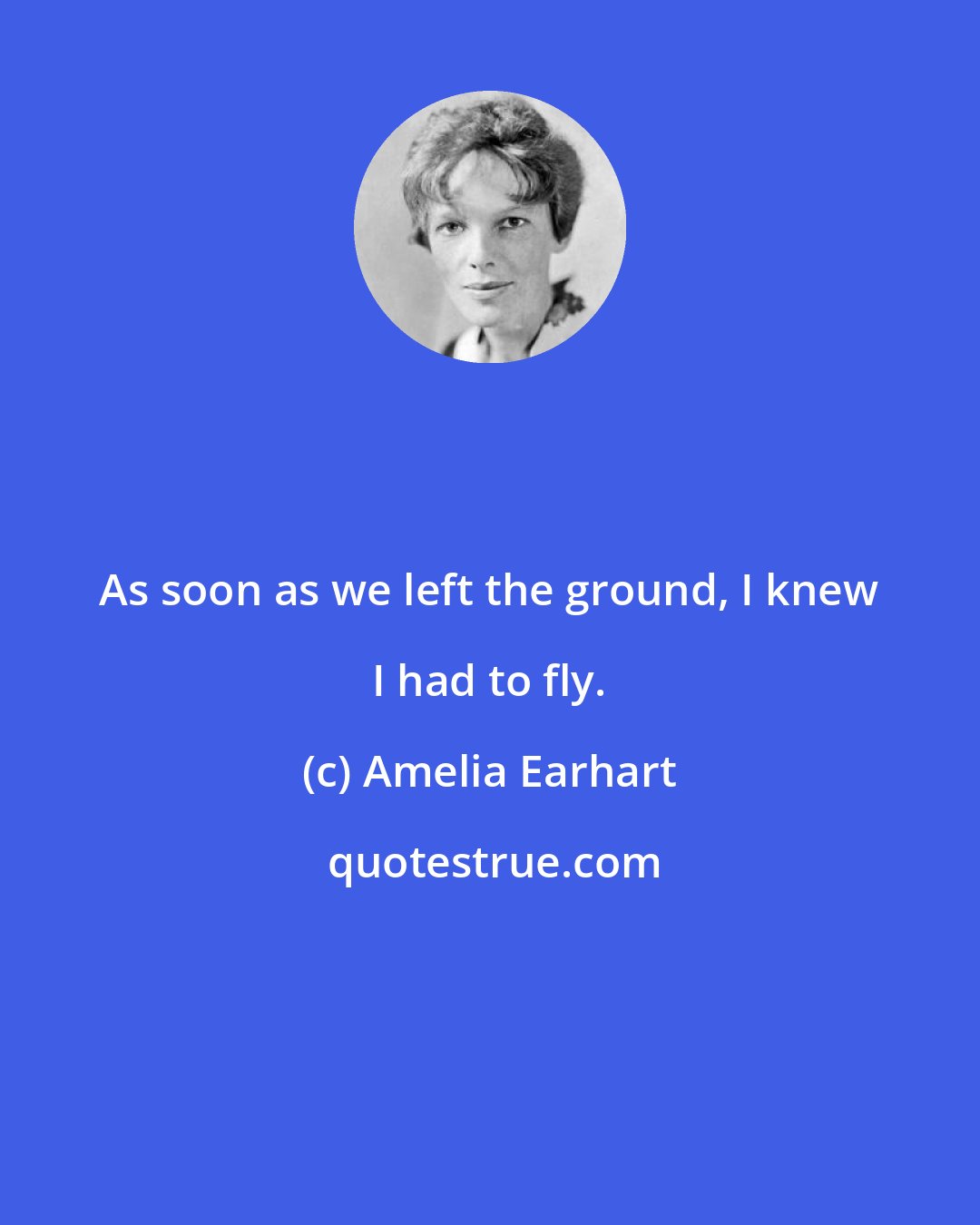 As soon as we left the ground, I knew I had to fly.

(c) Amelia Earhart

quotestrue.com